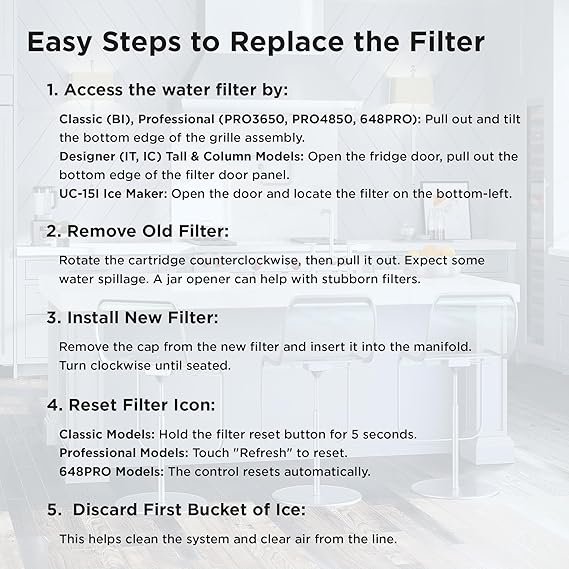 Easy Steps to Replace the Filter

1. Access the water filter by:

Classic (BI), Professional (PRO3650, PRO4850, 648PRO): Pull out and tilt the bottom edge of the grille assembly.
Designer (IT, IC) Tall & Column Models: Open the fridge door, pull out the bottom edge of the filter door panel.
UC-15I Ice Maker: Open the door and locate the filter on the bottom-left.

2. Remove Old Filter:

Rotate the cartridge counterclockwise, then pull it out. Expect some water spillage. A jar opener can help with stubborn filters.

3. Install New Filter:

Remove the cap from the new filter and insert it into the manifold. Turn clockwise until seated.

4. Reset Filter Icon:

Classic Models: Hold the filter reset button for 5 seconds.
Professional Models: Touch "Refresh" to reset.
648PRO Models: The control resets automatically.

5. Discard First Bucket of Ice:

This helps clean the system and clear air from the line.